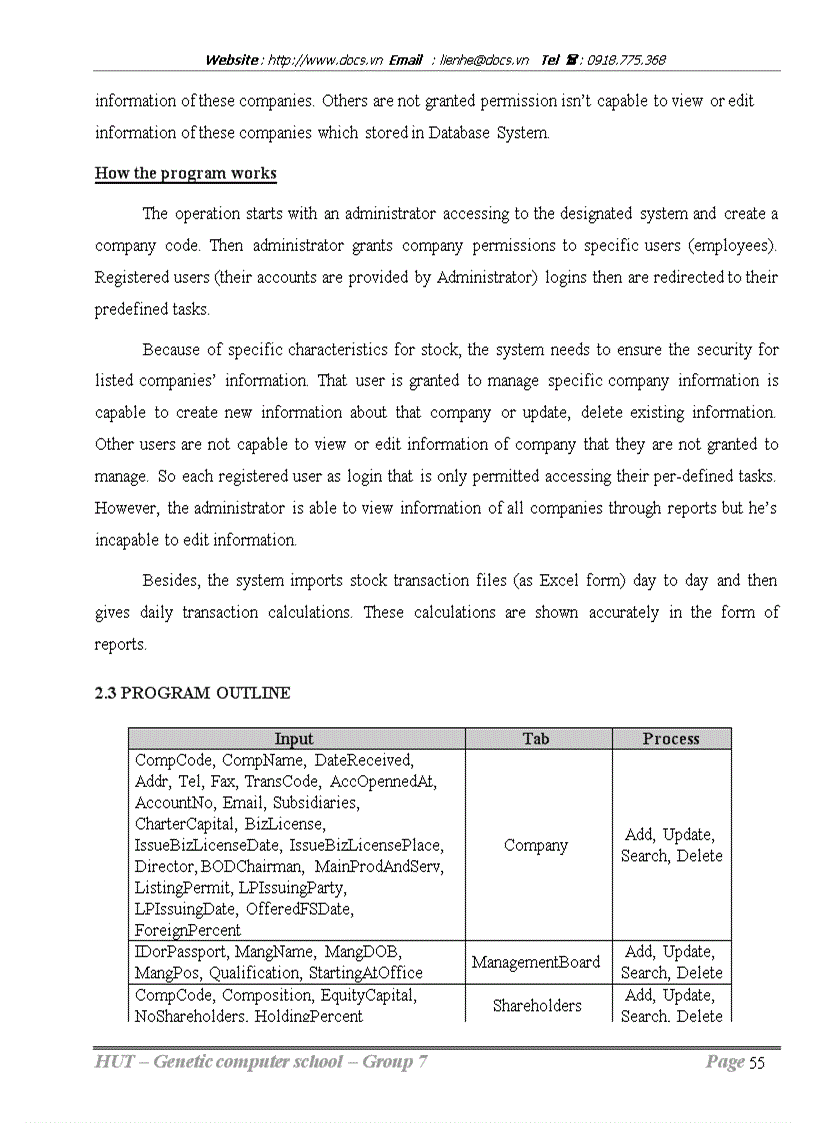 Website : http://www.docs.vn Email : lienhe@docs.vn Tel ☎ : 0918.775.368

information of these companies. Others are not granted permission isn't capable to view or edit information of these companies which stored in Database System.

How the program works

The operation starts with an administrator accessing to the designated system and create a company code. Then administrator grants company permissions to specific users (employees). Registered users (their accounts are provided by Administrator) logins then are redirected to their predefined tasks.

Because of specific characteristics for stock, the system needs to ensure the security for listed companies' information. That user is granted to manage specific company information is capable to create new information about that company or update, delete existing information. Other users are not capable to view or edit information of company that they are not granted to manage. So each registered user as login that is only permitted accessing their per-defined tasks. However, the administrator is able to view information of all companies through reports but he's incapable to edit information.

Besides, the system imports stock transaction files (as Excel form) day to day and then gives daily transaction calculations. These calculations are shown accurately in the form of reports.

2.3 PROGRAM OUTLINE

| Input | Tab | Process |
|---|---|---|
| CompCode, CompName, DateReceived, Addr, Tel, Fax, TransCode, AccOpennedAt, AccountNo, Email, Subsidiaries, CharterCapital, BizLicense, IssueBizLicenseDate, IssueBizLicensePlace, Director, BODChairman, MainProdAndServ, ListingPermit, LPIssuingParty, LPIssuingDate, OfferedFSDate, ForeignPercent | Company | Add, Update, Search, Delete |
| IDorPassport, MangName, MangDOB, MangPos, Qualification, StartingAtOffice | ManagementBoard | Add, Update, Search, Delete |
| CompCode, Composition, EquityCapital, NoShareholders, HoldingPercent | Shareholders | Add, Update, Search, Delete |

HUT – Genetic computer school – Group 7 Page 55